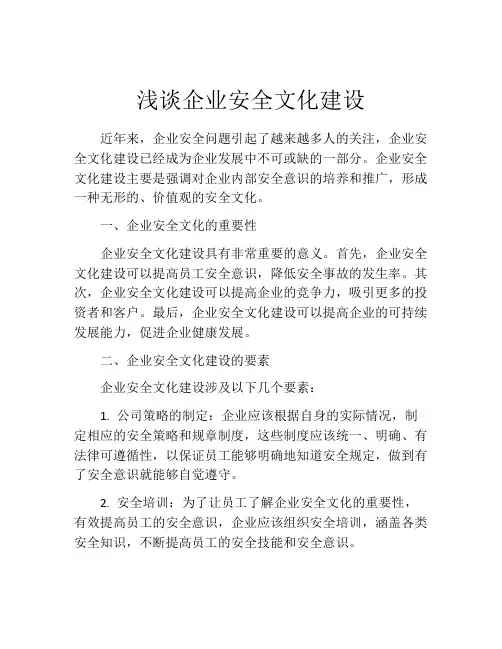 浅谈企业安全文化建设

近年来，企业安全问题引起了越来越多人的关注，企业安全文化建设已经成为企业发展中不可或缺的一部分。企业安全文化建设主要是强调对企业内部安全意识的培养和推广，形成一种无形的、价值观的安全文化。

一、企业安全文化的重要性

企业安全文化建设具有非常重要的意义。首先，企业安全文化建设可以提高员工安全意识，降低安全事故的发生率。其次，企业安全文化建设可以提高企业的竞争力，吸引更多的投资者和客户。最后，企业安全文化建设可以提高企业的可持续发展能力，促进企业健康发展。

二、企业安全文化建设的要素

企业安全文化建设涉及以下几个要素：

1. 公司策略的制定：企业应该根据自身的实际情况，制定相应的安全策略和规章制度，这些制度应该统一、明确、有法律可遵循性，以保证员工能够明确地知道安全规定，做到有了安全意识就能够自觉遵守。

2. 安全培训：为了让员工了解企业安全文化的重要性，有效提高员工的安全意识，企业应该组织安全培训，涵盖各类安全知识，不断提高员工的安全技能和安全意识。